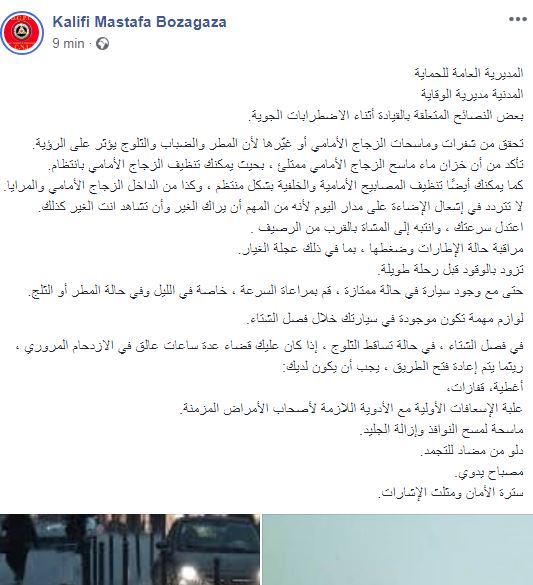 Kalifi Mastafa Bozagaza
9 min ·

المديرية العامة للحماية
المدنية مديرية الوقاية
بعض النصائح المتعلقة بالقيادة أثناء الاضطرابات الجوية.

تحقق من شفرات وماسحات الزجاج الأمامي أو غيّرها لأن المطر والضباب والثلوج يؤثر على الرؤية.
تأكد من أن خزان ماء ماسح الزجاج الأمامي ممتلئ ، بحيث يمكنك تنظيف الزجاج الأمامي بانتظام.
كما يمكنك أيضًا تنظيف المصابيح الأمامية والخلفية بشكل منتظم ، وكذا من الداخل الزجاج الأمامي والمرايا.
لا تتردد في إشعال الإضاءة على مدار اليوم لأنه من المهم أن يراك الغير وأن تشاهد انت الغير كذلك.
اعتدل سرعتك ، وانتبه إلى المشاة بالقرب من الرصيف .
مراقبة حالة الإطارات وضغطها ، بما في ذلك عجلة الغيار.
تزود بالوقود قبل رحلة طويلة.
حتى مع وجود سيارة في حالة ممتازة ، قم بمراعاة السرعة ، خاصة في الليل وفي حالة المطر أو الثلج.

لوازم مهمة تكون موجودة في سيارتك خلال فصل الشتاء.

في فصل الشتاء ، في حالة تساقط الثلوج ، إذا كان عليك قضاء عدة ساعات عالق في الازدحام المروري ، ريثما يتم إعادة فتح الطريق ، يجب أن يكون لديك:
أغطية، قفازات،
علبة الإسعافات الأولية مع الأدوية اللازمة لأصحاب الأمراض المزمنة.
ماسحة لمسح النوافذ وإزالة الجليد.
دلو من مضاد للتجمد.
مصباح يدوي.
سترة الأمان ومثلث الإشارات.